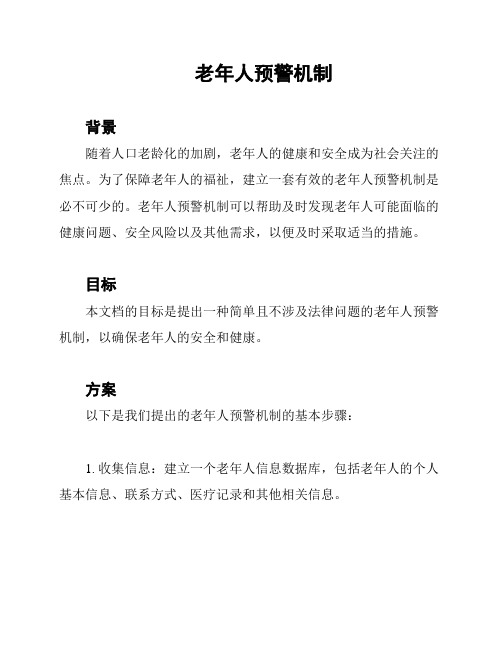 老年人预警机制

背景

随着人口老龄化的加剧，老年人的健康和安全成为社会关注的焦点。为了保障老年人的福祉，建立一套有效的老年人预警机制是必不可少的。老年人预警机制可以帮助及时发现老年人可能面临的健康问题、安全风险以及其他需求，以便及时采取适当的措施。

目标

本文档的目标是提出一种简单且不涉及法律问题的老年人预警机制，以确保老年人的安全和健康。

方案

以下是我们提出的老年人预警机制的基本步骤：

1. 收集信息：建立一个老年人信息数据库，包括老年人的个人基本信息、联系方式、医疗记录和其他相关信息。